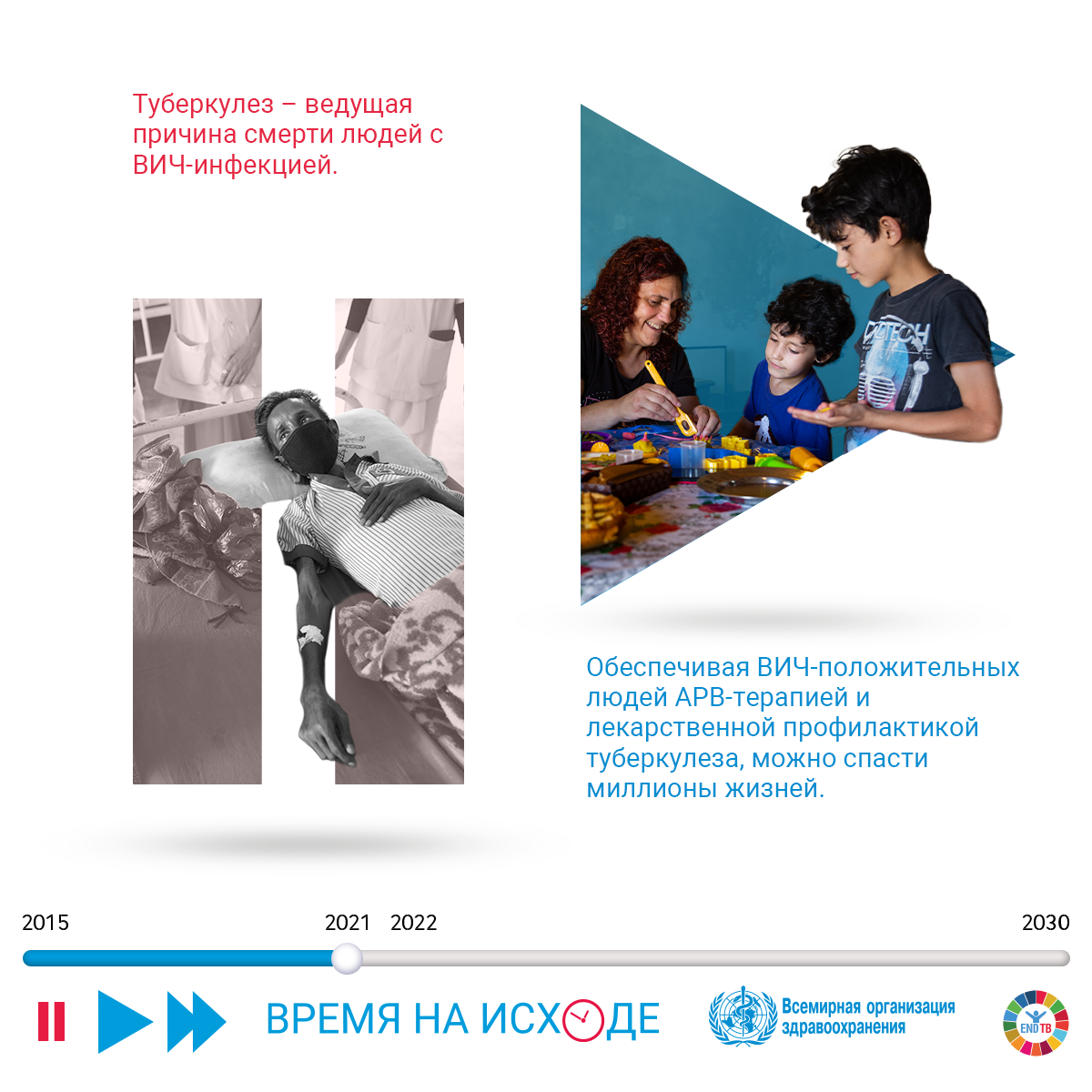 Туберкулез – ведущая причина смерти людей с ВИЧ-инфекцией.

Обеспечивая ВИЧ-положительных людей АРВ-терапией и лекарственной профилактикой туберкулеза, можно спасти миллионы жизней.

2015

2021

2022

2030

ВРЕМЯ НА ИСХОДЕ

Всемирная организация
здравоохранения

END TB